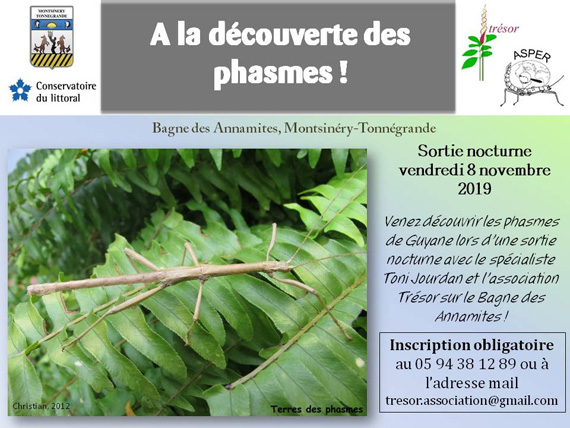 MONTSINERY TONNEGRANDE

Conservatoire du littoral

A la découverte des phasmes !

trésor

ASPER

Bagne des Annamites, Montsinéry-Tonnégrande

Christian, 2012

Terres des phasmes

Sortie nocturne vendredi 8 novembre 2019

Venez découvrir les phasmes de Guyane lors d'une sortie nocturne avec le spécialiste Toni Jourdan et l'association Trésor sur le Bagne des Annamites !

Inscription obligatoire au 05 94 38 12 89 ou à l'adresse mail tresor.association@gmail.com